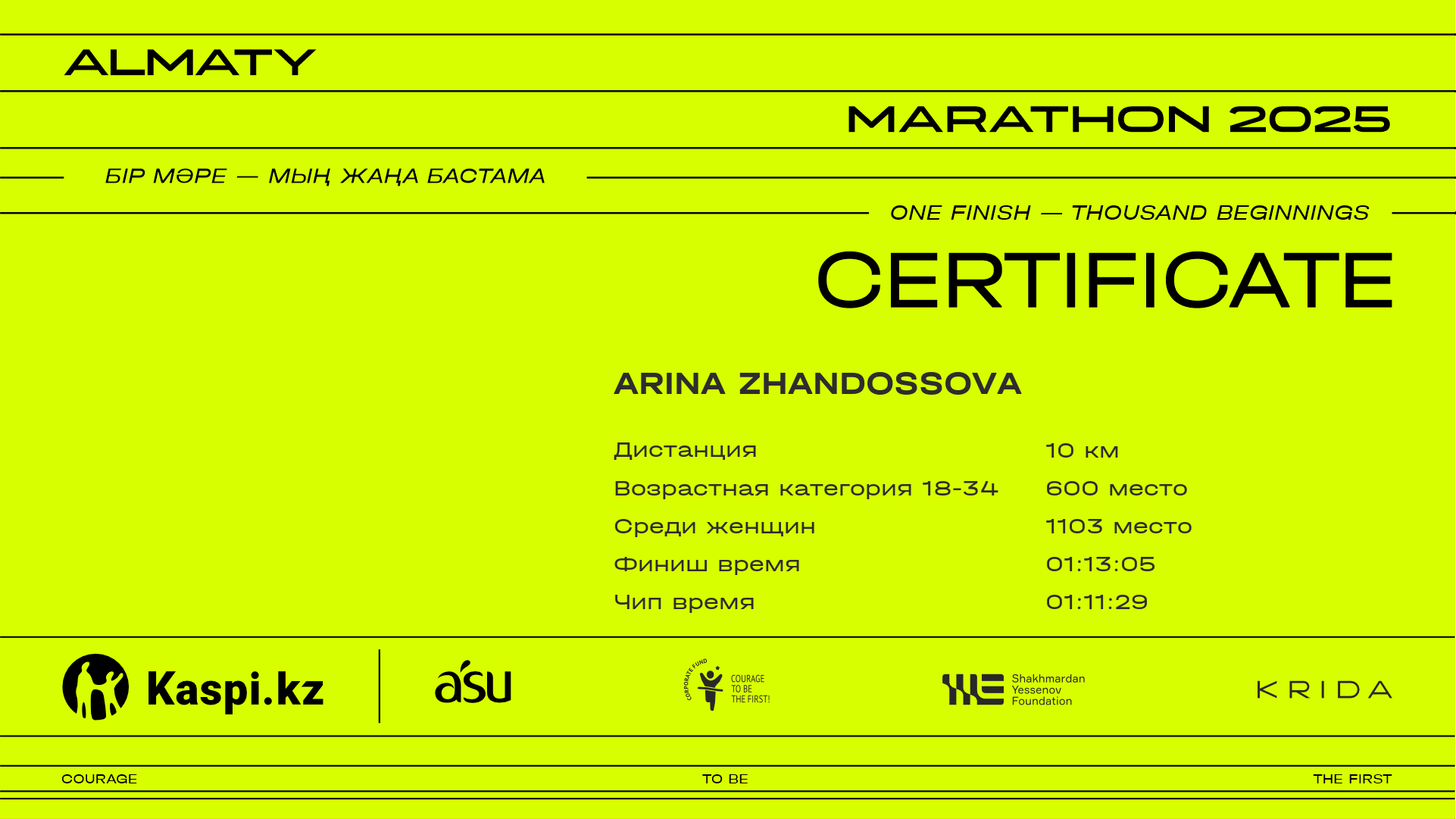 ALMATY

MARATHON 2025

БІР МӘРЕ — МЫҢ ЖАҢА БАСТАМА

ONE FINISH — THOUSAND BEGINNINGS

CERTIFICATE

ARINA ZHANDOSSOVA

Дистанция
10 км

Возрастная категория 18-34
600 место

Среди женщин
1103 место

Финиш время
01:13:05

Чип время
01:11:29

Kaspi.kz

asu

CORPORATE FUND
COURAGE
TO BE
THE FIRST!

Shakhmardan
Yessenov
Foundation

KRIDA

COURAGE

TO BE

THE FIRST